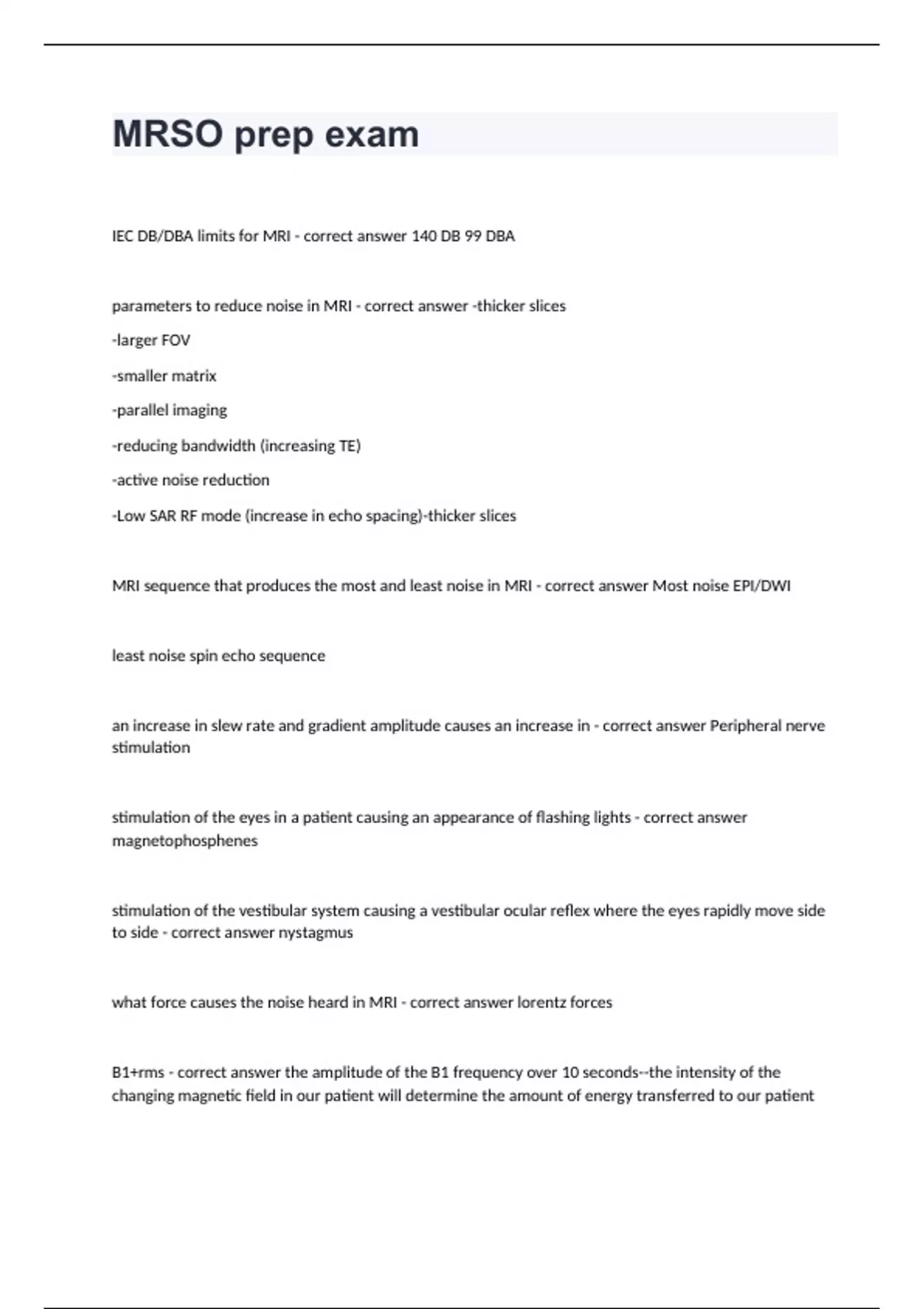 MRSO prep exam

IEC DB/DBA limits for MRI - correct answer 140 DB 99 DBA

parameters to reduce noise in MRI - correct answer -thicker slices

-larger FOV

-smaller matrix

-parallel imaging

-reducing bandwidth (increasing TE)

-active noise reduction

-Low SAR RF mode (increase in echo spacing)-thicker slices

MRI sequence that produces the most and least noise in MRI - correct answer Most noise EPI/DWI

least noise spin echo sequence

an increase in slew rate and gradient amplitude causes an increase in - correct answer Peripheral nerve stimulation

stimulation of the eyes in a patient causing an appearance of flashing lights - correct answer magnetophosphenes

stimulation of the vestibular system causing a vestibular ocular reflex where the eyes rapidly move side to side - correct answer nystagmus

what force causes the noise heard in MRI - correct answer lorentz forces

B1+rms - correct answer the amplitude of the B1 frequency over 10 seconds--the intensity of the changing magnetic field in our patient will determine the amount of energy transferred to our patient